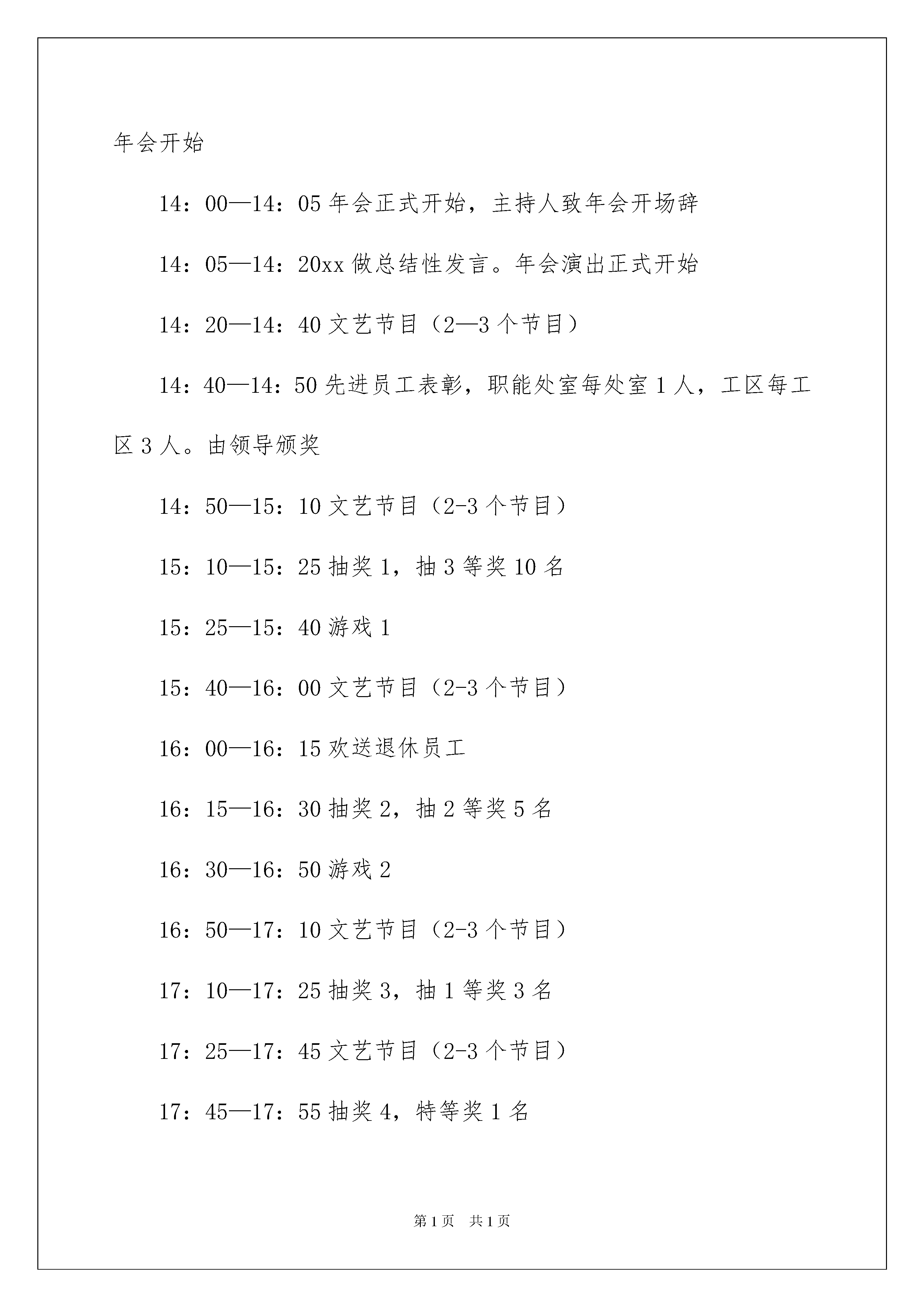 年会开始

14：00—14：05 年会正式开始，主持人致年会开场辞

14：05—14：20xx 做总结性发言。年会演出正式开始

14：20—14：40 文艺节目（2—3 个节目）

14：40—14：50 先进员工表彰，职能处室每处室 1 人，工区每工区 3 人。由领导颁奖

14：50—15：10 文艺节目（2-3 个节目）

15：10—15：25 抽奖 1，抽 3 等奖 10 名

15：25—15：40 游戏 1

15：40—16：00 文艺节目（2-3 个节目）

16：00—16：15 欢送退休员工

16：15—16：30 抽奖 2，抽 2 等奖 5 名

16：30—16：50 游戏 2

16：50—17：10 文艺节目（2-3 个节目）

17：10—17：25 抽奖 3，抽 1 等奖 3 名

17：25—17：45 文艺节目（2-3 个节目）

17：45—17：55 抽奖 4，特等奖 1 名

第 1 页 共 1 页